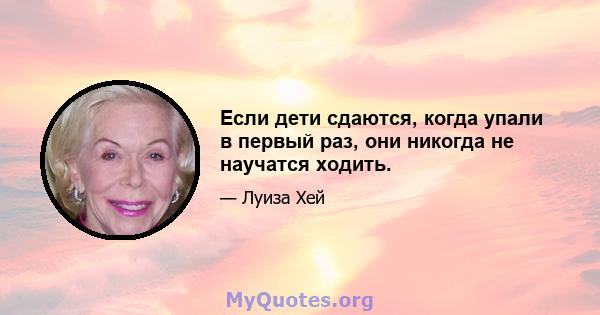 Если дети сдаются, когда упали в первый раз, они никогда не научатся ходить.

— Луиза Хей

MyQuotes.org